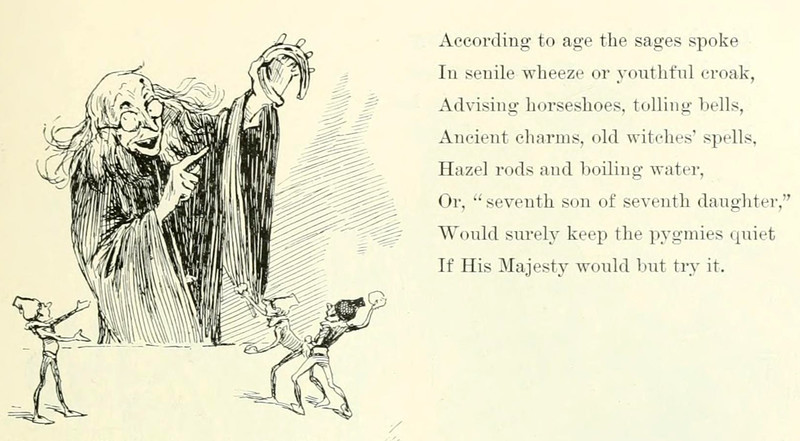 According to age the sages spoke
In senile wheeze or youthful croak,
Advising horseshoes, tolling bells,
Ancient charms, old witches' spells,
Hazel rods and boiling water,
Or, "seventh son of seventh daughter,"
Would surely keep the pygmies quiet
If His Majesty would but try it.